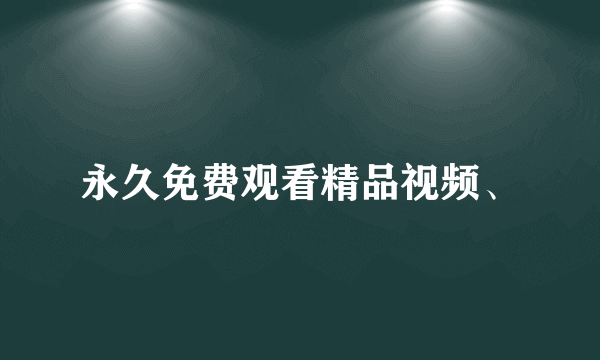 永久免费观看精品视频、